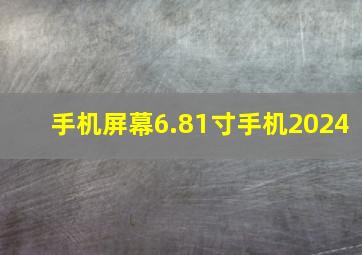 手机屏幕6.81寸手机2024